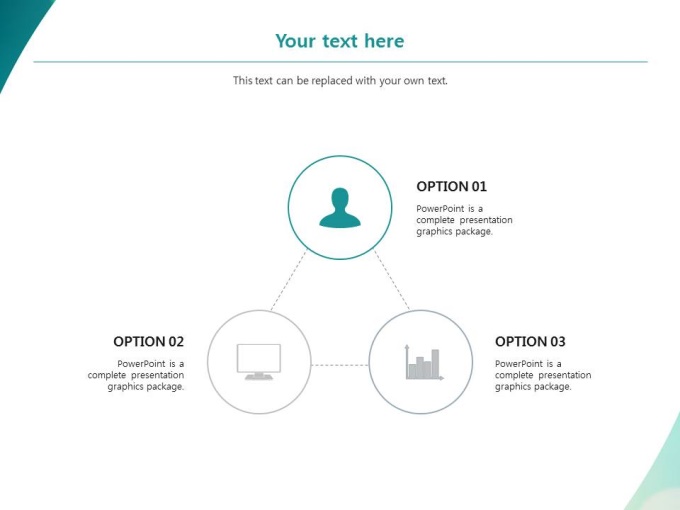 Your text here

This text can be replaced with your own text.

OPTION 01

PowerPoint is a complete presentation graphics package.

OPTION 02

PowerPoint is a complete presentation graphics package.

OPTION 03

PowerPoint is a complete presentation graphics package.